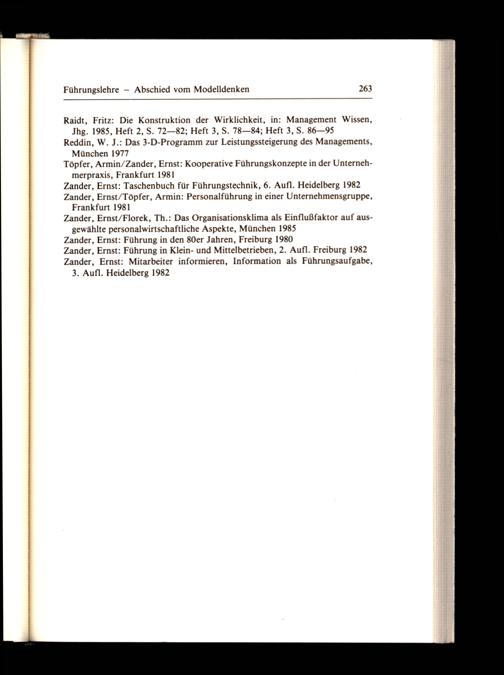 Führungslehre – Abschied vom Modelldenken 263

Raidt, Fritz: Die Konstruktion der Wirklichkeit, in: Management Wissen, Jhg. 1985, Heft 2, S. 72—82; Heft 3, S. 78—84; Heft 3, S. 86—95

Reddin, W. J.: Das 3-D-Programm zur Leistungssteigerung des Managements, München 1977

Töpfer, Armin/Zander, Ernst: Kooperative Führungskonzepte in der Unternehmerpraxis, Frankfurt 1981

Zander, Ernst: Taschenbuch für Führungstechnik, 6. Aufl. Heidelberg 1982

Zander, Ernst/Töpfer, Armin: Personalführung in einer Unternehmensgruppe, Frankfurt 1981

Zander, Ernst/Florek, Th.: Das Organisationsklima als Einflußfaktor auf ausgewählte personalwirtschaftliche Aspekte, München 1985

Zander, Ernst: Führung in den 80er Jahren, Freiburg 1980

Zander, Ernst: Führung in Klein- und Mittelbetrieben, 2. Aufl. Freiburg 1982

Zander, Ernst: Mitarbeiter informieren, Information als Führungsaufgabe, 3. Aufl. Heidelberg 1982